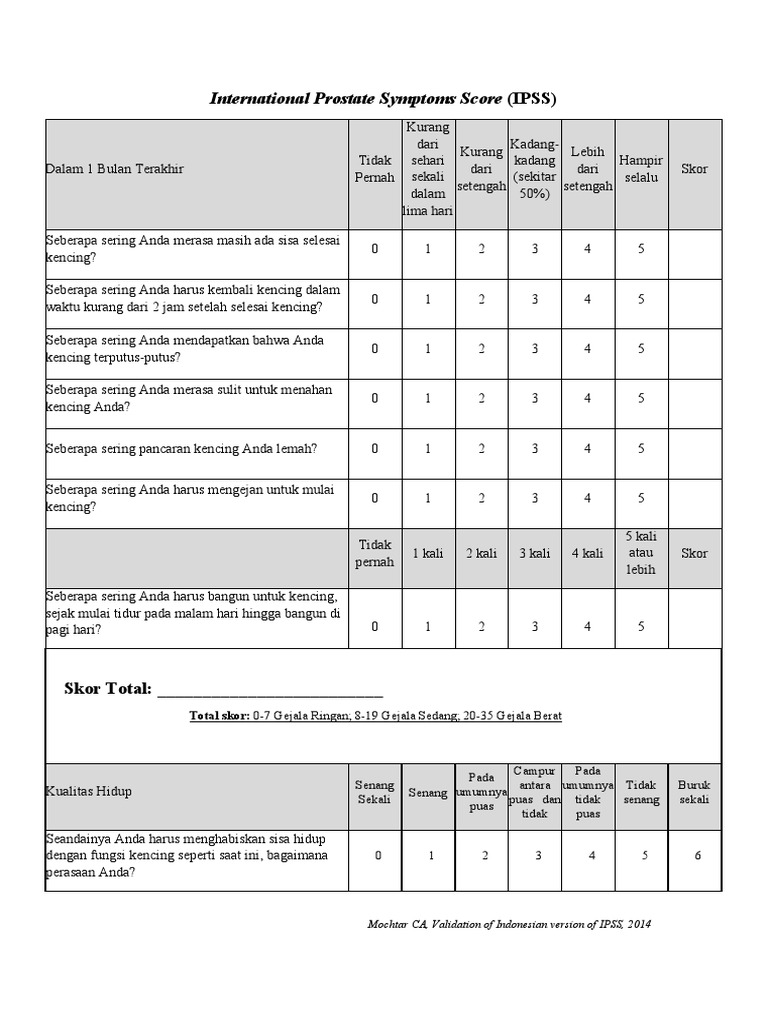 International Prostate Symptoms Score (IPSS)

| Dalam 1 Bulan Terakhir | Tidak Pernah | Kurang dari sehari sekali dalam lima hari | Kurang dari setengah | Kadang-kadang (sekitar 50%) | Lebih dari setengah | Hampir selalu | Skor |
|---|---|---|---|---|---|---|---|
| Seberapa sering Anda merasa masih ada sisa selesai kencing? | 0 | 1 | 2 | 3 | 4 | 5 | |
| Seberapa sering Anda harus kembali kencing dalam waktu kurang dari 2 jam setelah selesai kencing? | 0 | 1 | 2 | 3 | 4 | 5 | |
| Seberapa sering Anda mendapatkan bahwa Anda kencing terputus-putus? | 0 | 1 | 2 | 3 | 4 | 5 | |
| Seberapa sering Anda merasa sulit untuk menahan kencing Anda? | 0 | 1 | 2 | 3 | 4 | 5 | |
| Seberapa sering pancaran kencing Anda lemah? | 0 | 1 | 2 | 3 | 4 | 5 | |
| Seberapa sering Anda harus mengejan untuk mulai kencing? | 0 | 1 | 2 | 3 | 4 | 5 | |
| | Tidak pernah | 1 kali | 2 kali | 3 kali | 4 kali | 5 kali atau lebih | Skor |
| Seberapa sering Anda harus bangun untuk kencing, sejak mulai tidur pada malam hari hingga bangun di pagi hari? | 0 | 1 | 2 | 3 | 4 | 5 | |

Skor Total: ___________________________

Total skor: 0-7 Gejala Ringan; 8-19 Gejala Sedang; 20-35 Gejala Berat

| Kualitas Hidup | Senang Sekali | Senang | Pada umumnya puas | Campur antara puas dan tidak | Pada umumnya tidak puas | Tidak senang | Buruk sekali |
|---|---|---|---|---|---|---|---|
| Seandainya Anda harus menghabiskan sisa hidup dengan fungsi kencing seperti saat ini, bagaimana perasaan Anda? | 0 | 1 | 2 | 3 | 4 | 5 | 6 |

Mochtar CA, Validation of Indonesian version of IPSS, 2014